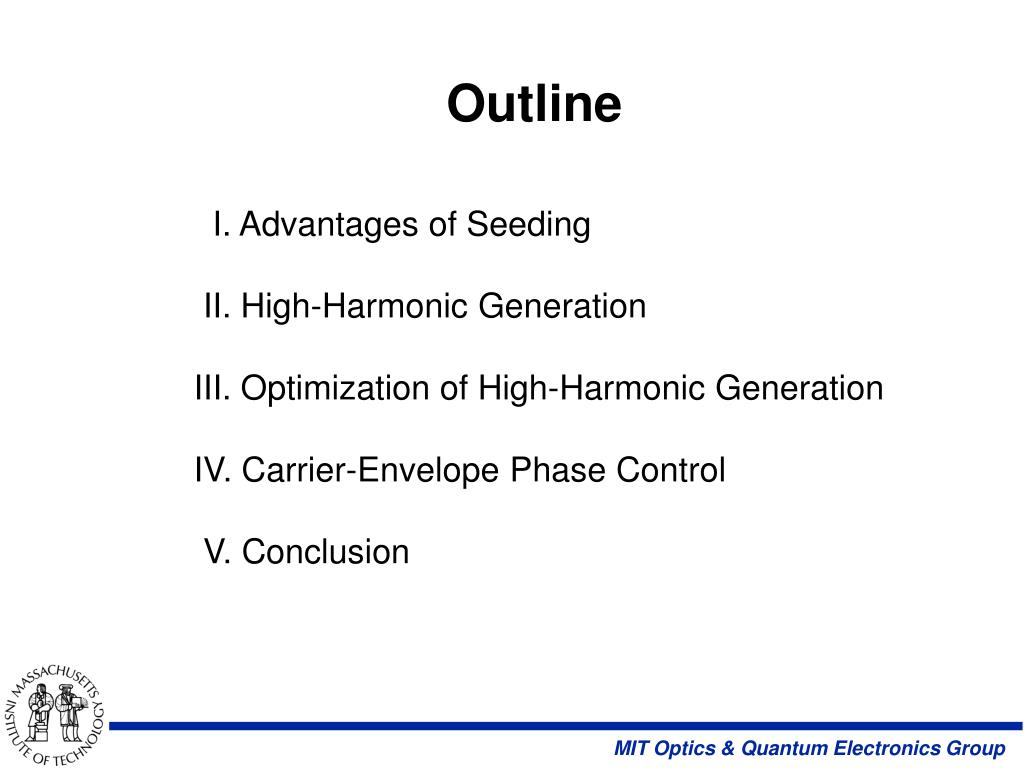 Outline

I. Advantages of Seeding

II. High-Harmonic Generation

III. Optimization of High-Harmonic Generation

IV. Carrier-Envelope Phase Control

V. Conclusion

MASSACHUSETTS INSTITUTE OF TECHNOLOGY

MIT Optics & Quantum Electronics Group